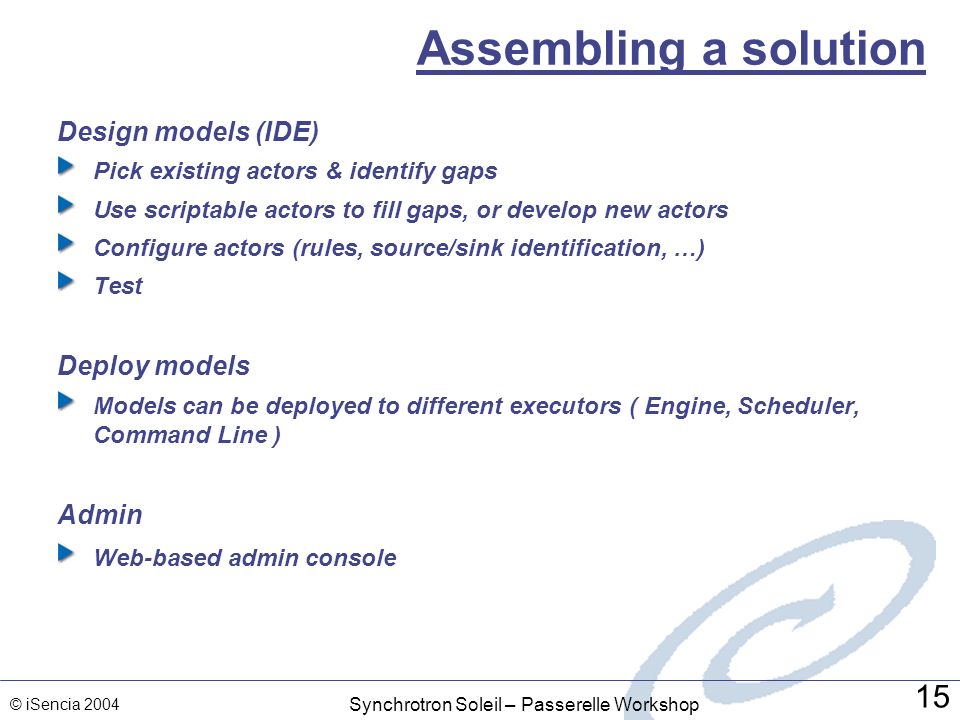 Assembling a solution

Design models (IDE)

Pick existing actors & identify gaps

Use scriptable actors to fill gaps, or develop new actors

Configure actors (rules, source/sink identification, …)

Test

Deploy models

Models can be deployed to different executors ( Engine, Scheduler, Command Line )

Admin

Web-based admin console

© iSencia 2004

Synchrotron Soleil – Passerelle Workshop

15